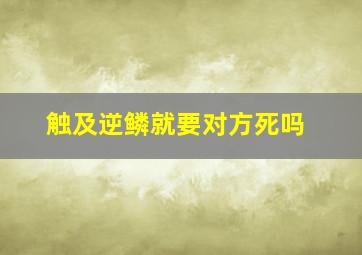 触及逆鳞就要对方死吗